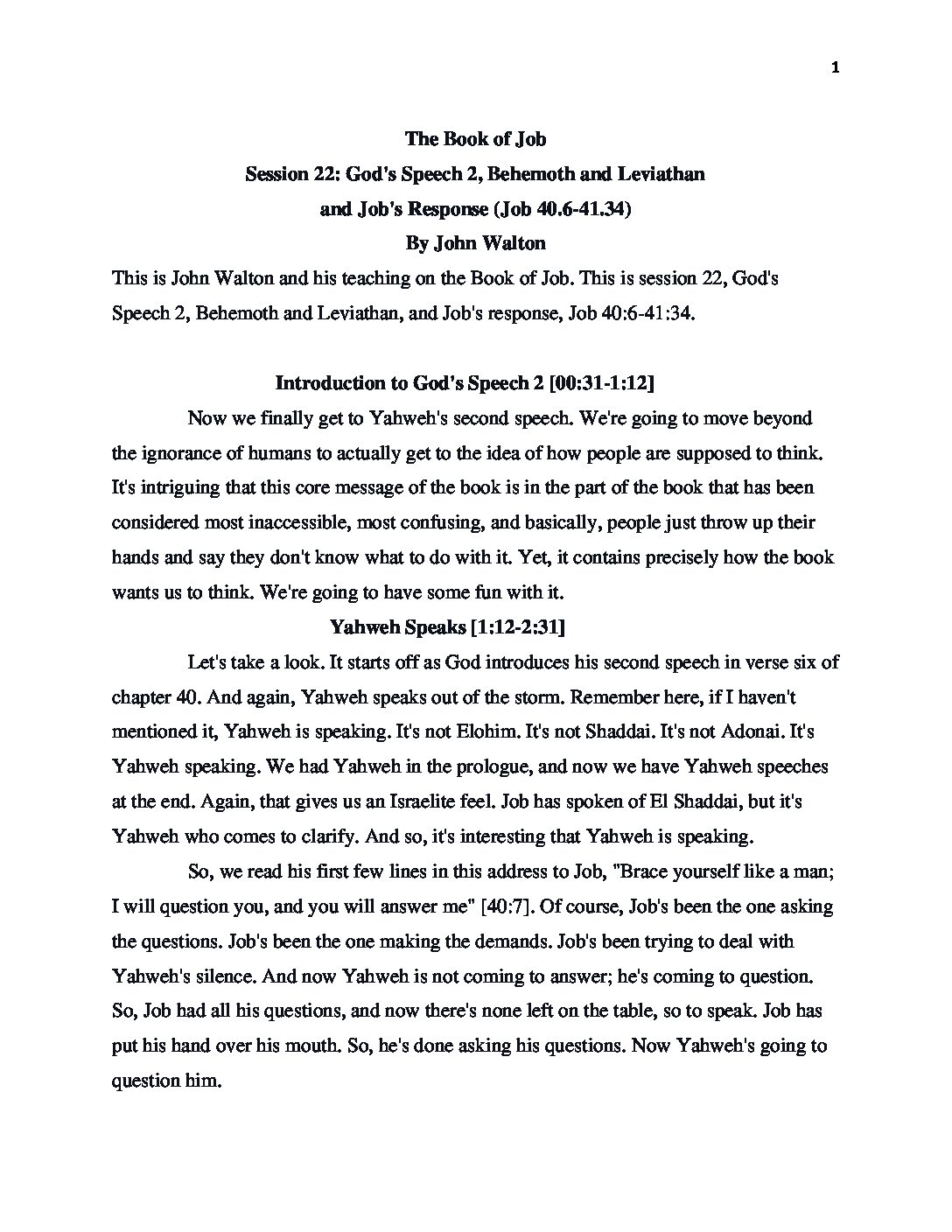 1

The Book of Job
Session 22: God's Speech 2, Behemoth and Leviathan and Job's Response (Job 40.6-41.34)
By John Walton

This is John Walton and his teaching on the Book of Job. This is session 22, God's Speech 2, Behemoth and Leviathan, and Job's response, Job 40:6-41:34.

Introduction to God's Speech 2 [00:31-1:12]

Now we finally get to Yahweh's second speech. We're going to move beyond the ignorance of humans to actually get to the idea of how people are supposed to think. It's intriguing that this core message of the book is in the part of the book that has been considered most inaccessible, most confusing, and basically, people just throw up their hands and say they don't know what to do with it. Yet, it contains precisely how the book wants us to think. We're going to have some fun with it.

Yahweh Speaks [1:12-2:31]

Let's take a look. It starts off as God introduces his second speech in verse six of chapter 40. And again, Yahweh speaks out of the storm. Remember here, if I haven't mentioned it, Yahweh is speaking. It's not Elohim. It's not Shaddai. It's not Adonai. It's Yahweh speaking. We had Yahweh in the prologue, and now we have Yahweh speeches at the end. Again, that gives us an Israelite feel. Job has spoken of El Shaddai, but it's Yahweh who comes to clarify. And so, it's interesting that Yahweh is speaking.

So, we read his first few lines in this address to Job, "Brace yourself like a man; I will question you, and you will answer me" [40:7]. Of course, Job's been the one asking the questions. Job's been the one making the demands. Job's been trying to deal with Yahweh's silence. And now Yahweh is not coming to answer; he's coming to question. So, Job had all his questions, and now there's none left on the table, so to speak. Job has put his hand over his mouth. So, he's done asking his questions. Now Yahweh's going to question him.